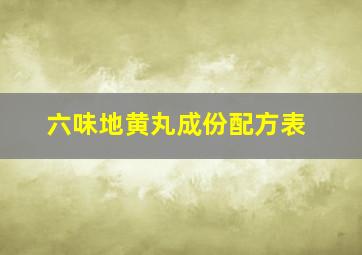 六味地黄丸成份配方表